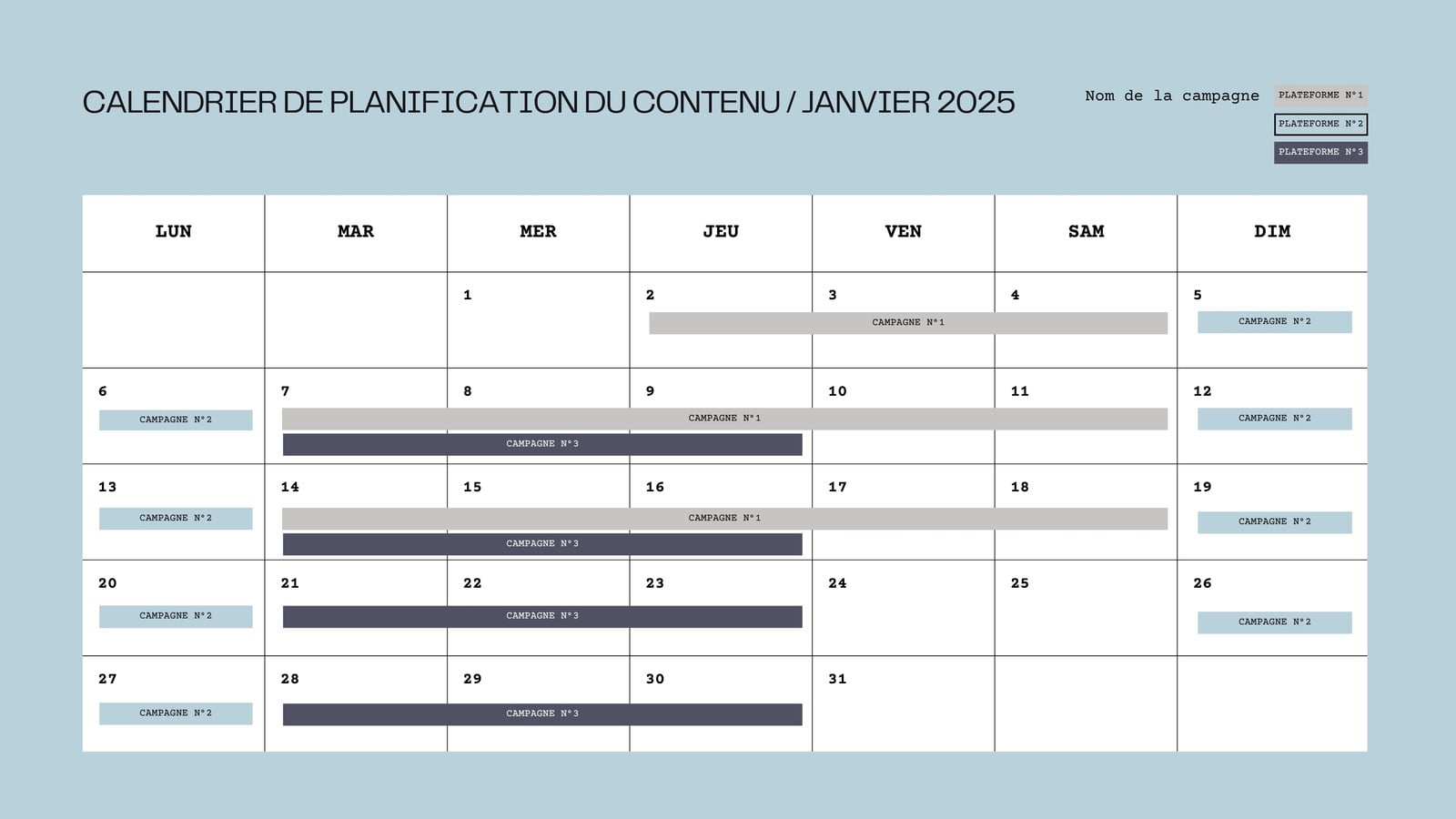 CALENDRIER DE PLANIFICATION DU CONTENU / JANVIER 2025

Nom de la campagne

PLATEFORME N°1

PLATEFORME N°2

PLATEFORME N°3

| LUN | MAR | MER | JEU | VEN | SAM | DIM |
|---|---|---|---|---|---|---|
| | | 1 | 2 CAMPAGNE N°1 | 3 | 4 | 5 CAMPAGNE N°2 |
| 6 CAMPAGNE N°2 | 7 CAMPAGNE N°1 CAMPAGNE N°3 | 8 | 9 | 10 | 11 | 12 CAMPAGNE N°2 |
| 13 CAMPAGNE N°2 | 14 CAMPAGNE N°1 CAMPAGNE N°3 | 15 | 16 | 17 | 18 | 19 CAMPAGNE N°2 |
| 20 CAMPAGNE N°2 | 21 CAMPAGNE N°3 | 22 | 23 | 24 | 25 | 26 CAMPAGNE N°2 |
| 27 CAMPAGNE N°2 | 28 CAMPAGNE N°3 | 29 | 30 | 31 | | |